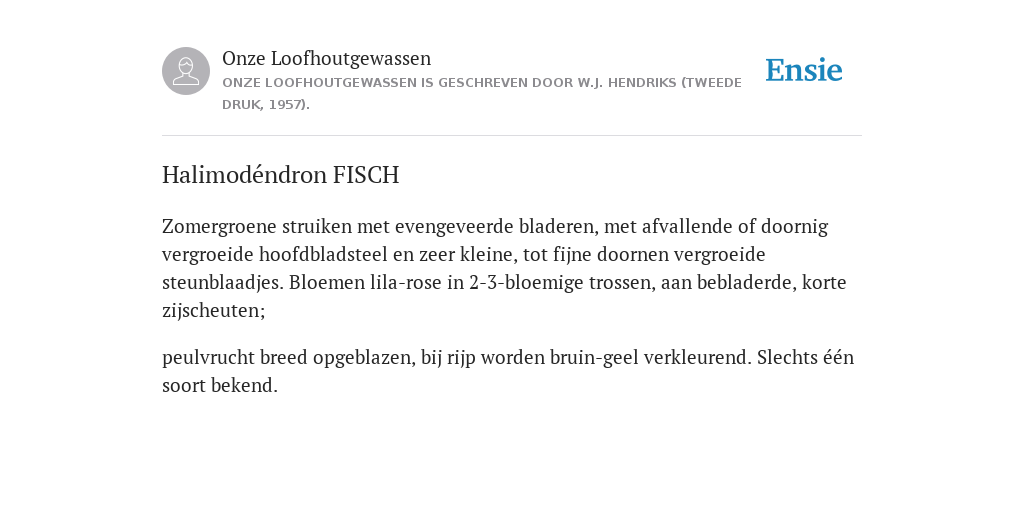 Onze Loofhoutgewassen

ONZE LOOFHOUTGEWASSEN IS GESCHREVEN DOOR W.J. HENDRIKS (TWEEDE DRUK, 1957).

Ensie

Halimodéndron FISCH

Zomergroene struiken met evengeveerde bladeren, met afvallende of doornig vergroeide hoofdbladsteel en zeer kleine, tot fijne doornen vergroeide steunblaadjes. Bloemen lila-rose in 2-3-bloemige trossen, aan bebladerde, korte zijscheuten;

peulvrucht breed opgeblazen, bij rijp worden bruin-geel verkleurend. Slechts één soort bekend.